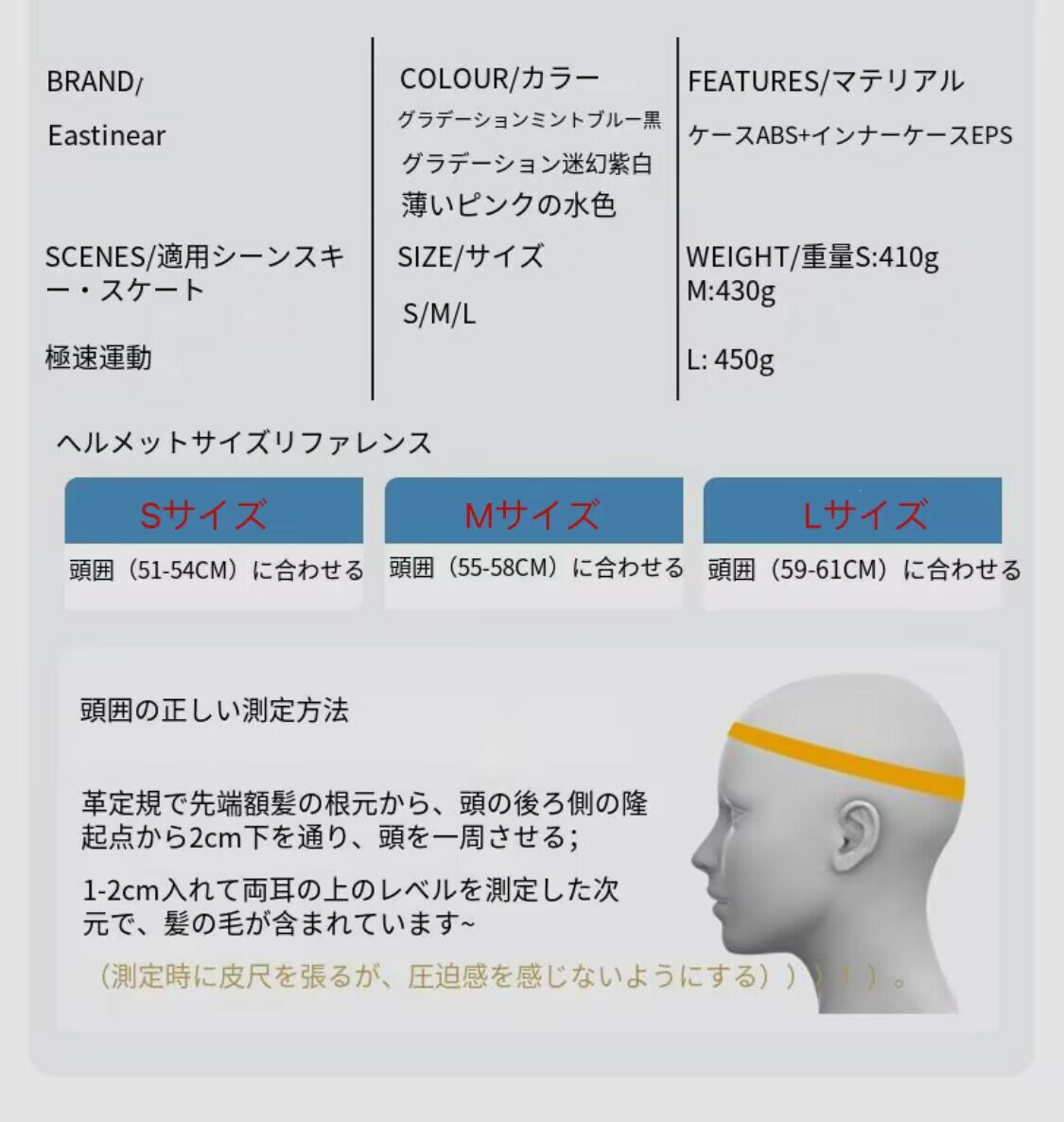 BRAND/

Eastinear

SCENES/適用シーンスキー・スケート

極速運動

COLOUR/カラー

グラデーションミントブルー黒

グラデーション迷幻紫白

薄いピンクの水色

SIZE/サイズ

S/M/L

FEATURES/マテリアル

ケースABS+インナーケースEPS

WEIGHT/重量S:410g
M:430g

L: 450g

ヘルメットサイズリファレンス

Sサイズ

頭囲（51-54CM）に合わせる

Mサイズ

頭囲（55-58CM）に合わせる

Lサイズ

頭囲（59-61CM）に合わせる

頭囲の正しい測定方法

革定規で先端額髪の根元から、頭の後ろ側の隆起点から2cm下を通り、頭を一周させる；

1-2cm入れて両耳の上のレベルを測定した次元で、髪の毛が含まれています~

（測定時に皮尺を張るが、圧迫感を感じないようにする））））。